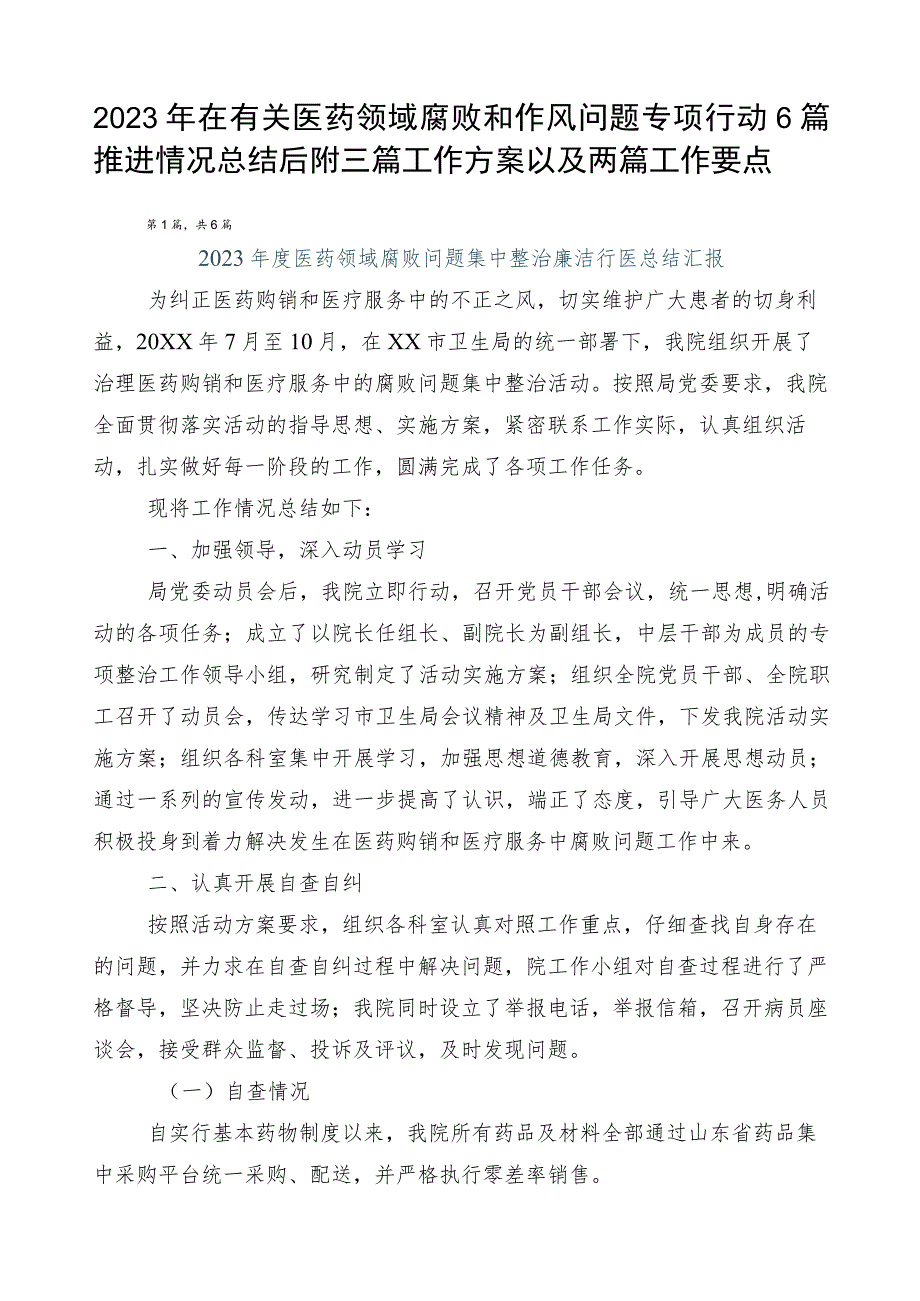 2023年在有关医药领域腐败和作风问题专项行动6篇推进情况总结后附三篇工作方案以及两篇工作要点

第1篇，共6篇

2023年度医药领域腐败问题集中整治廉洁行医总结汇报

为纠正医药购销和医疗服务中的不正之风，切实维护广大患者的切身利益，20XX年7月至10月，在XX市卫生局的统一部署下，我院组织开展了治理医药购销和医疗服务中的腐败问题集中整治活动。按照局党委要求，我院全面贯彻落实活动的指导思想、实施方案，紧密联系工作实际，认真组织活动，扎实做好每一阶段的工作，圆满完成了各项工作任务。

现将工作情况总结如下：

一、加强领导，深入动员学习

局党委动员会后，我院立即行动，召开党员干部会议，统一思想,明确活动的各项任务；成立了以院长任组长、副院长为副组长，中层干部为成员的专项整治工作领导小组，研究制定了活动实施方案；组织全院党员干部、全院职工召开了动员会，传达学习市卫生局会议精神及卫生局文件，下发我院活动实施方案；组织各科室集中开展学习，加强思想道德教育，深入开展思想动员；通过一系列的宣传发动，进一步提高了认识，端正了态度，引导广大医务人员积极投身到着力解决发生在医药购销和医疗服务中腐败问题工作中来。

二、认真开展自查自纠

按照活动方案要求，组织各科室认真对照工作重点，仔细查找自身存在的问题，并力求在自查自纠过程中解决问题，院工作小组对自查过程进行了严格督导，坚决防止走过场；我院同时设立了举报电话，举报信箱，召开病员座谈会，接受群众监督、投诉及评议，及时发现问题。

（一）自查情况

自实行基本药物制度以来，我院所有药品及材料全部通过山东省药品集中采购平台统一采购、配送，并严格执行零差率销售。